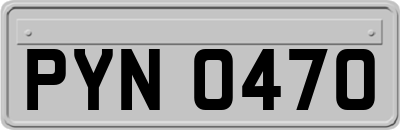 PYN 0470